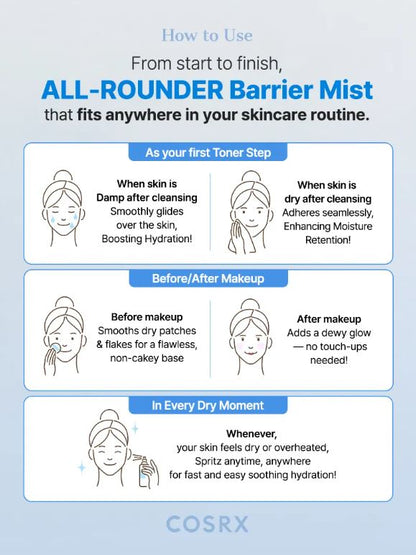 How to Use

From start to finish,
ALL-ROUNDER Barrier Mist
that fits anywhere in your skincare routine.

As your first Toner Step

When skin is Damp after cleansing
Smoothly glides over the skin, Boosting Hydration!

When skin is dry after cleansing
Adheres seamlessly, Enhancing Moisture Retention!

Before/After Makeup

Before makeup
Smooths dry patches & flakes for a flawless, non-cakey base

After makeup
Adds a dewy glow — no touch-ups needed!

In Every Dry Moment

Whenever,
your skin feels dry or overheated, Spritz anytime, anywhere for fast and easy soothing hydration!

COSRX